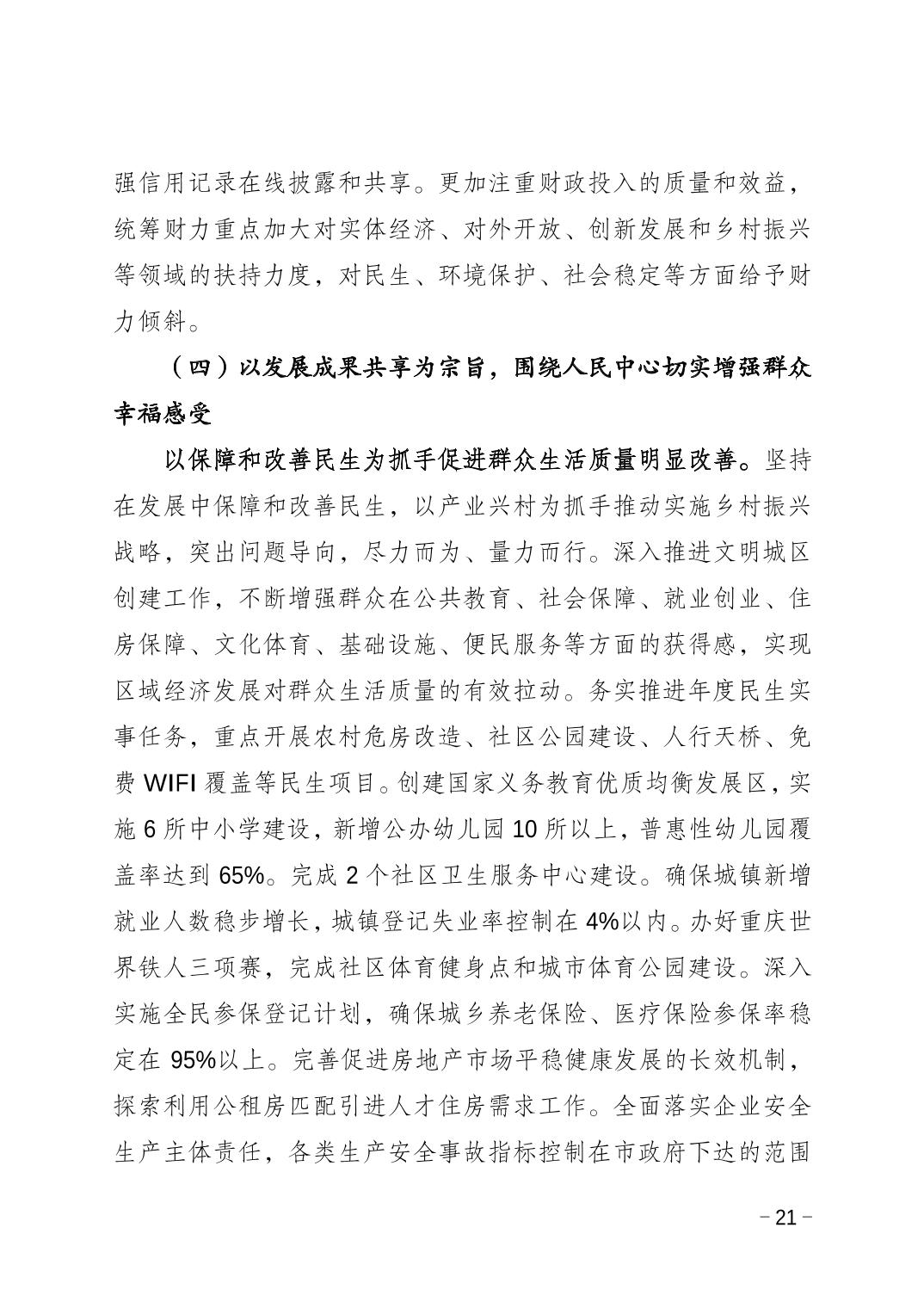 强信用记录在线披露和共享。更加注重财政投入的质量和效益，统筹财力重点加大对实体经济、对外开放、创新发展和乡村振兴等领域的扶持力度，对民生、环境保护、社会稳定等方面给予财力倾斜。

（四）以发展成果共享为宗旨，围绕人民中心切实增强群众幸福感受

以保障和改善民生为抓手促进群众生活质量明显改善。坚持在发展中保障和改善民生，以产业兴村为抓手推动实施乡村振兴战略，突出问题导向，尽力而为、量力而行。深入推进文明城区创建工作，不断增强群众在公共教育、社会保障、就业创业、住房保障、文化体育、基础设施、便民服务等方面的获得感，实现区域经济发展对群众生活质量的有效拉动。务实推进年度民生实事任务，重点开展农村危房改造、社区公园建设、人行天桥、免费 WIFI 覆盖等民生项目。创建国家义务教育优质均衡发展区，实施 6 所中小学建设，新增公办幼儿园 10 所以上，普惠性幼儿园覆盖率达到 65%。完成 2 个社区卫生服务中心建设。确保城镇新增就业人数稳步增长，城镇登记失业率控制在 4%以内。办好重庆世界铁人三项赛，完成社区体育健身点和城市体育公园建设。深入实施全民参保登记计划，确保城乡养老保险、医疗保险参保率稳定在 95%以上。完善促进房地产市场平稳健康发展的长效机制，探索利用公租房匹配引进人才住房需求工作。全面落实企业安全生产主体责任，各类生产安全事故指标控制在市政府下达的范围

－21－